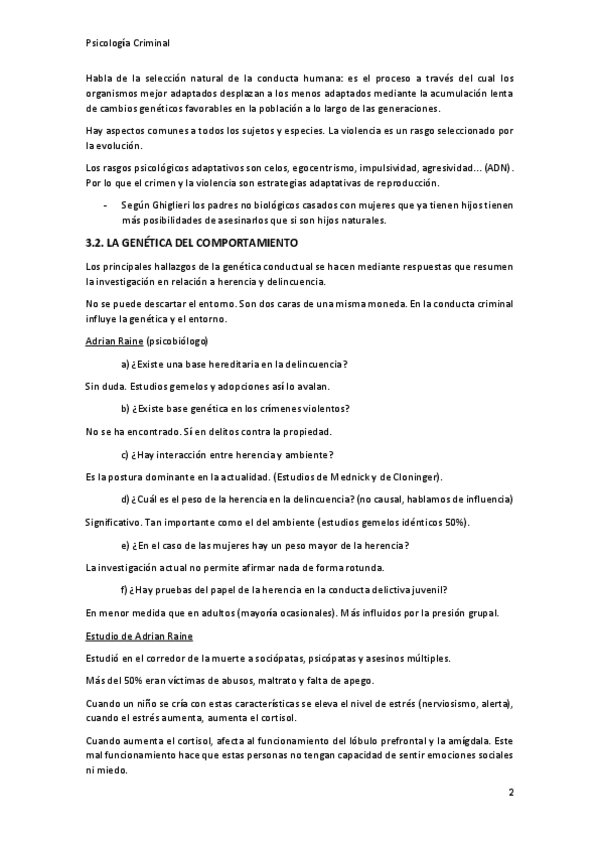 Psicología Criminal

Habla de la selección natural de la conducta humana: es el proceso a través del cual los organismos mejor adaptados desplazan a los menos adaptados mediante la acumulación lenta de cambios genéticos favorables en la población a lo largo de las generaciones.

Hay aspectos comunes a todos los sujetos y especies. La violencia es un rasgo seleccionado por la evolución.

Los rasgos psicológicos adaptativos son celos, egocentrismo, impulsividad, agresividad… (ADN). Por lo que el crimen y la violencia son estrategias adaptativas de reproducción.

- Según Ghiglieri los padres no biológicos casados con mujeres que ya tienen hijos tienen más posibilidades de asesinarlos que si son hijos naturales.

3.2. LA GENÉTICA DEL COMPORTAMIENTO

Los principales hallazgos de la genética conductual se hacen mediante respuestas que resumen la investigación en relación a herencia y delincuencia.

No se puede descartar el entorno. Son dos caras de una misma moneda. En la conducta criminal influye la genética y el entorno.

Adrian Raine (psicobiólogo)

a) ¿Existe una base hereditaria en la delincuencia?

Sin duda. Estudios gemelos y adopciones así lo avalan.

b) ¿Existe base genética en los crímenes violentos?

No se ha encontrado. Sí en delitos contra la propiedad.

c) ¿Hay interacción entre herencia y ambiente?

Es la postura dominante en la actualidad. (Estudios de Mednick y de Cloninger).

d) ¿Cuál es el peso de la herencia en la delincuencia? (no causal, hablamos de influencia)

Significativo. Tan importante como el del ambiente (estudios gemelos idénticos 50%).

e) ¿En el caso de las mujeres hay un peso mayor de la herencia?

La investigación actual no permite afirmar nada de forma rotunda.

f) ¿Hay pruebas del papel de la herencia en la conducta delictiva juvenil?

En menor medida que en adultos (mayoría ocasionales). Más influidos por la presión grupal.

Estudio de Adrian Raine

Estudió en el corredor de la muerte a sociópatas, psicópatas y asesinos múltiples.

Más del 50% eran víctimas de abusos, maltrato y falta de apego.

Cuando un niño se cría con estas características se eleva el nivel de estrés (nerviosismo, alerta), cuando el estrés aumenta, aumenta el cortisol.

Cuando aumenta el cortisol, afecta al funcionamiento del lóbulo prefrontal y la amígdala. Este mal funcionamiento hace que estas personas no tengan capacidad de sentir emociones sociales ni miedo.

2